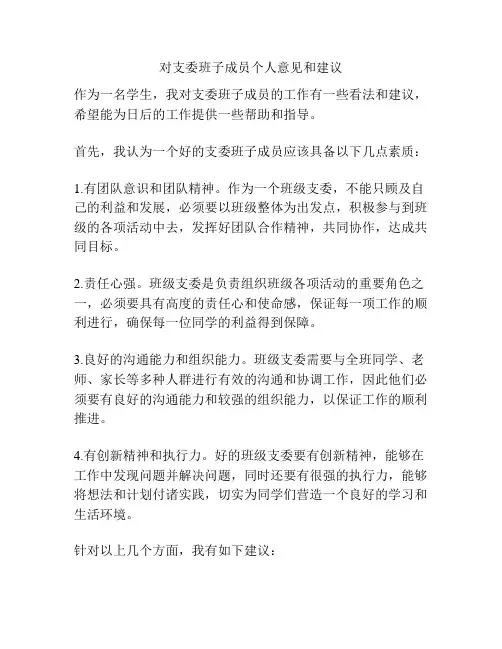 对支委班子成员个人意见和建议

作为一名学生，我对支委班子成员的工作有一些看法和建议，希望能为日后的工作提供一些帮助和指导。

首先，我认为一个好的支委班子成员应该具备以下几点素质：

1.有团队意识和团队精神。作为一个班级支委，不能只顾及自己的利益和发展，必须要以班级整体为出发点，积极参与到班级的各项活动中去，发挥好团队合作精神，共同协作，达成共同目标。

2.责任心强。班级支委是负责组织班级各项活动的重要角色之一，必须要具有高度的责任心和使命感，保证每一项工作的顺利进行，确保每一位同学的利益得到保障。

3.良好的沟通能力和组织能力。班级支委需要与全班同学、老师、家长等多种人群进行有效的沟通和协调工作，因此他们必须要有良好的沟通能力和较强的组织能力，以保证工作的顺利推进。

4.有创新精神和执行力。好的班级支委要有创新精神，能够在工作中发现问题并解决问题，同时还要有很强的执行力，能够将想法和计划付诸实践，切实为同学们营造一个良好的学习和生活环境。

针对以上几个方面，我有如下建议：